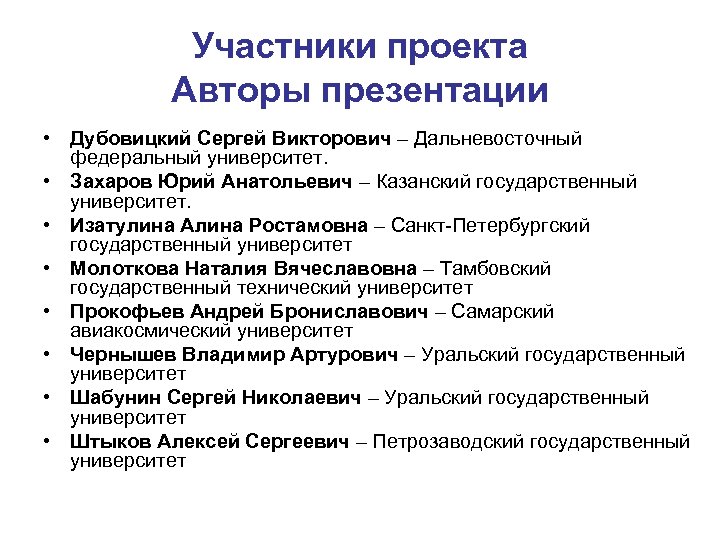 Участники проекта
Авторы презентации

• Дубовицкий Сергей Викторович – Дальневосточный федеральный университет.
• Захаров Юрий Анатольевич – Казанский государственный университет.
• Изатулина Алина Ростамовна – Санкт-Петербургский государственный университет
• Молоткова Наталия Вячеславовна – Тамбовский государственный технический университет
• Прокофьев Андрей Брониславович – Самарский авиакосмический университет
• Чернышев Владимир Артурович – Уральский государственный университет
• Шабунин Сергей Николаевич – Уральский государственный университет
• Штыков Алексей Сергеевич – Петрозаводский государственный университет